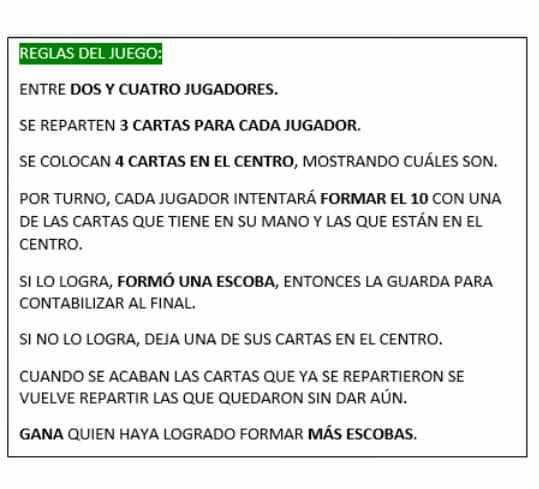 REGLAS DEL JUEGO:

ENTRE DOS Y CUATRO JUGADORES.

SE REPARTEN 3 CARTAS PARA CADA JUGADOR.

SE COLOCAN 4 CARTAS EN EL CENTRO, MOSTRANDO CUÁLES SON.

POR TURNO, CADA JUGADOR INTENTARÁ FORMAR EL 10 CON UNA DE LAS CARTAS QUE TIENE EN SU MANO Y LAS QUE ESTÁN EN EL CENTRO.

SI LO LOGRA, FORMÓ UNA ESCOBA, ENTONCES LA GUARDA PARA CONTABILIZAR AL FINAL.

SI NO LO LOGRA, DEJA UNA DE SUS CARTAS EN EL CENTRO.

CUANDO SE ACABAN LAS CARTAS QUE YA SE REPARTIERON SE VUELVE REPARTIR LAS QUE QUEDARON SIN DAR AÚN.

GANA QUIEN HAYA LOGRADO FORMAR MÁS ESCOBAS.